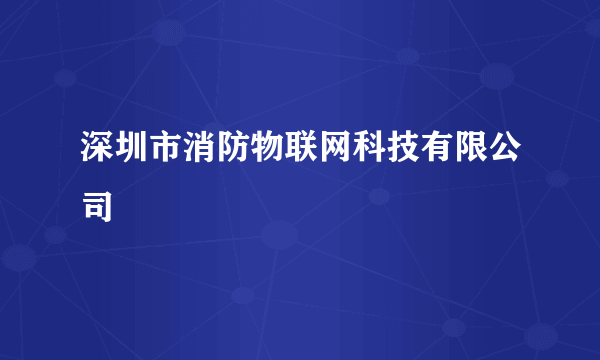 深圳市消防物联网科技有限公司